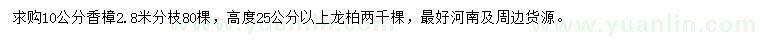 求购10公分香樟2.8米分枝80棵，高度25公分以上龙柏两千棵，最好河南及周边货源。

www.yuanlin.com